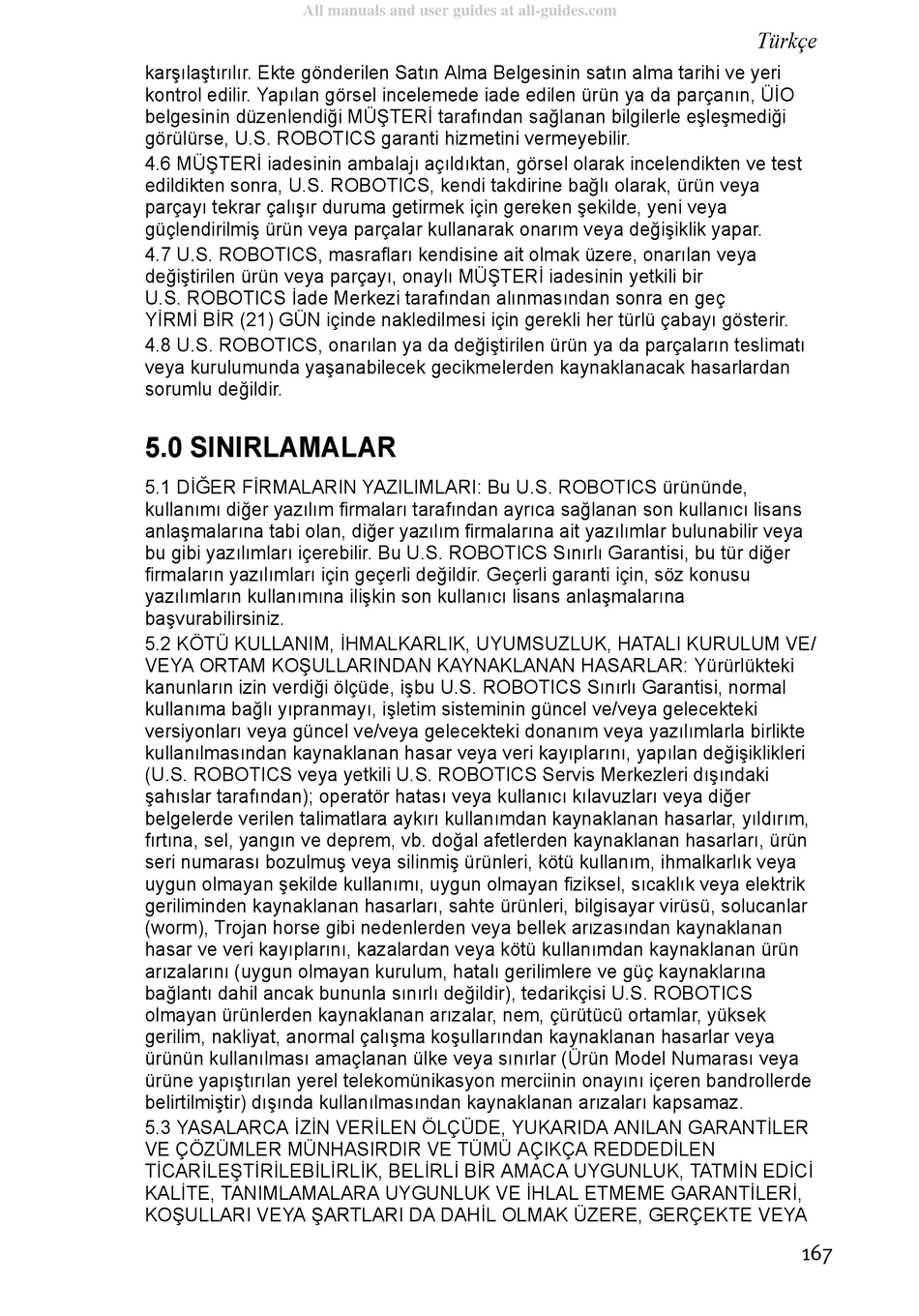 All manuals and user guides at all-guides.com

Türkçe

karşılaştırılır. Ekte gönderilen Satın Alma Belgesinin satın alma tarihi ve yeri kontrol edilir. Yapılan görsel incelemede iade edilen ürün ya da parçanın, ÜİO belgesinin düzenlendiği MÜŞTERİ tarafından sağlanan bilgilerle eşleşmediği görülürse, U.S. ROBOTICS garanti hizmetini vermeyebilir.

4.6 MÜŞTERİ iadesinin ambalajı açıldıktan, görsel olarak incelendikten ve test edildikten sonra, U.S. ROBOTICS, kendi takdirine bağlı olarak, ürün veya parçayı tekrar çalışır duruma getirmek için gereken şekilde, yeni veya güçlendirilmiş ürün veya parçalar kullanarak onarım veya değişiklik yapar.

4.7 U.S. ROBOTICS, masrafları kendisine ait olmak üzere, onarılan veya değiştirilen ürün veya parçayı, onaylı MÜŞTERİ iadesinin yetkili bir U.S. ROBOTICS İade Merkezi tarafından alınmasından sonra en geç YİRMİ BİR (21) GÜN içinde nakledilmesi için gerekli her türlü çabayı gösterir.

4.8 U.S. ROBOTICS, onarılan ya da değiştirilen ürün ya da parçaların teslimatı veya kurulumunda yaşanabilecek gecikmelerden kaynaklanacak hasarlardan sorumlu değildir.

5.0 SINIRLAMALAR

5.1 DİĞER FİRMALARIN YAZILIMLARI: Bu U.S. ROBOTICS ürününde, kullanımı diğer yazılım firmaları tarafından ayrıca sağlanan son kullanıcı lisans anlaşmalarına tabi olan, diğer yazılım firmalarına ait yazılımlar bulunabilir veya bu gibi yazılımları içerebilir. Bu U.S. ROBOTICS Sınırlı Garantisi, bu tür diğer firmaların yazılımları için geçerli değildir. Geçerli garanti için, söz konusu yazılımların kullanımına ilişkin son kullanıcı lisans anlaşmalarına başvurabilirsiniz.

5.2 KÖTÜ KULLANIM, İHMALKARLIK, UYUMSUZLUK, HATALI KURULUM VE/VEYA ORTAM KOŞULLARINDAN KAYNAKLANAN HASARLAR: Yürürlükteki kanunların izin verdiği ölçüde, işbu U.S. ROBOTICS Sınırlı Garantisi, normal kullanıma bağlı yıpranmayı, işletim sisteminin güncel ve/veya gelecekteki versiyonları veya güncel ve/veya gelecekteki donanım veya yazılımlarla birlikte kullanılmasından kaynaklanan hasar veya veri kayıplarını, yapılan değişiklikleri (U.S. ROBOTICS veya yetkili U.S. ROBOTICS Servis Merkezleri dışındaki şahıslar tarafından); operatör hatası veya kullanıcı kılavuzları veya diğer belgelerde verilen talimatlara aykırı kullanımdan kaynaklanan hasarlar, yıldırım, fırtına, sel, yangın ve deprem, vb. doğal afetlerden kaynaklanan hasarları, ürün seri numarası bozulmuş veya silinmiş ürünleri, kötü kullanım, ihmalkarlık veya uygun olmayan şekilde kullanımı, uygun olmayan fiziksel, sıcaklık veya elektrik geriliminden kaynaklanan hasarları, sahte ürünleri, bilgisayar virüsü, solucanlar (worm), Trojan horse gibi nedenlerden veya bellek arızasından kaynaklanan hasar ve veri kayıplarını, kazalardan veya kötü kullanımdan kaynaklanan ürün arızalarını (uygun olmayan kurulum, hatalı gerilimlere ve güç kaynaklarına bağlantı dahil ancak bununla sınırlı değildir), tedarikçisi U.S. ROBOTICS olmayan ürünlerden kaynaklanan arızalar, nem, çürütücü ortamlar, yüksek gerilim, nakliyat, anormal çalışma koşullarından kaynaklanan hasarlar veya ürünün kullanılması amaçlanan ülke veya sınırlar (Ürün Model Numarası veya ürüne yapıştırılan yerel telekomünikasyon merciinin onayını içeren bandrollerde belirtilmiştir) dışında kullanılmasından kaynaklanan arızaları kapsamaz.

5.3 YASALARCA İZİN VERİLEN ÖLÇÜDE, YUKARIDA ANILAN GARANTİLER VE ÇÖZÜMLER MÜNHASIRDIR VE TÜMÜ AÇIKÇA REDDEDİLEN TİCARİLEŞTİRİLEBİLİRLİK, BELİRLİ BİR AMACA UYGUNLUK, TATMİN EDİCİ KALİTE, TANIMLAMALARA UYGUNLUK VE İHLAL ETMEME GARANTİLERİ, KOŞULLARI VEYA ŞARTLARI DA DAHİL OLMAK ÜZERE, GERÇEKTE VEYA

167